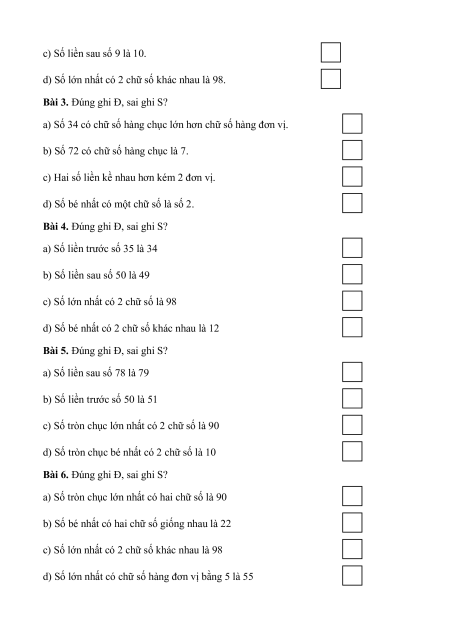 c) Số liền sau số 9 là 10. ☐

d) Số lớn nhất có 2 chữ số khác nhau là 98. ☐

Bài 3. Đúng ghi Đ, sai ghi S?

a) Số 34 có chữ số hàng chục lớn hơn chữ số hàng đơn vị. ☐

b) Số 72 có chữ số hàng chục là 7. ☐

c) Hai số liền kề nhau hơn kém 2 đơn vị. ☐

d) Số bé nhất có một chữ số là số 2. ☐

Bài 4. Đúng ghi Đ, sai ghi S?

a) Số liền trước số 35 là 34 ☐

b) Số liền sau số 50 là 49 ☐

c) Số lớn nhất có 2 chữ số là 98 ☐

d) Số bé nhất có 2 chữ số khác nhau là 12 ☐

Bài 5. Đúng ghi Đ, sai ghi S?

a) Số liền sau số 78 là 79 ☐

b) Số liền trước số 50 là 51 ☐

c) Số tròn chục lớn nhất có 2 chữ số là 90 ☐

d) Số tròn chục bé nhất có 2 chữ số là 10 ☐

Bài 6. Đúng ghi Đ, sai ghi S?

a) Số tròn chục lớn nhất có hai chữ số là 90 ☐

b) Số bé nhất có hai chữ số giống nhau là 22 ☐

c) Số lớn nhất có 2 chữ số khác nhau là 98 ☐

d) Số lớn nhất có chữ số hàng đơn vị bằng 5 là 55 ☐